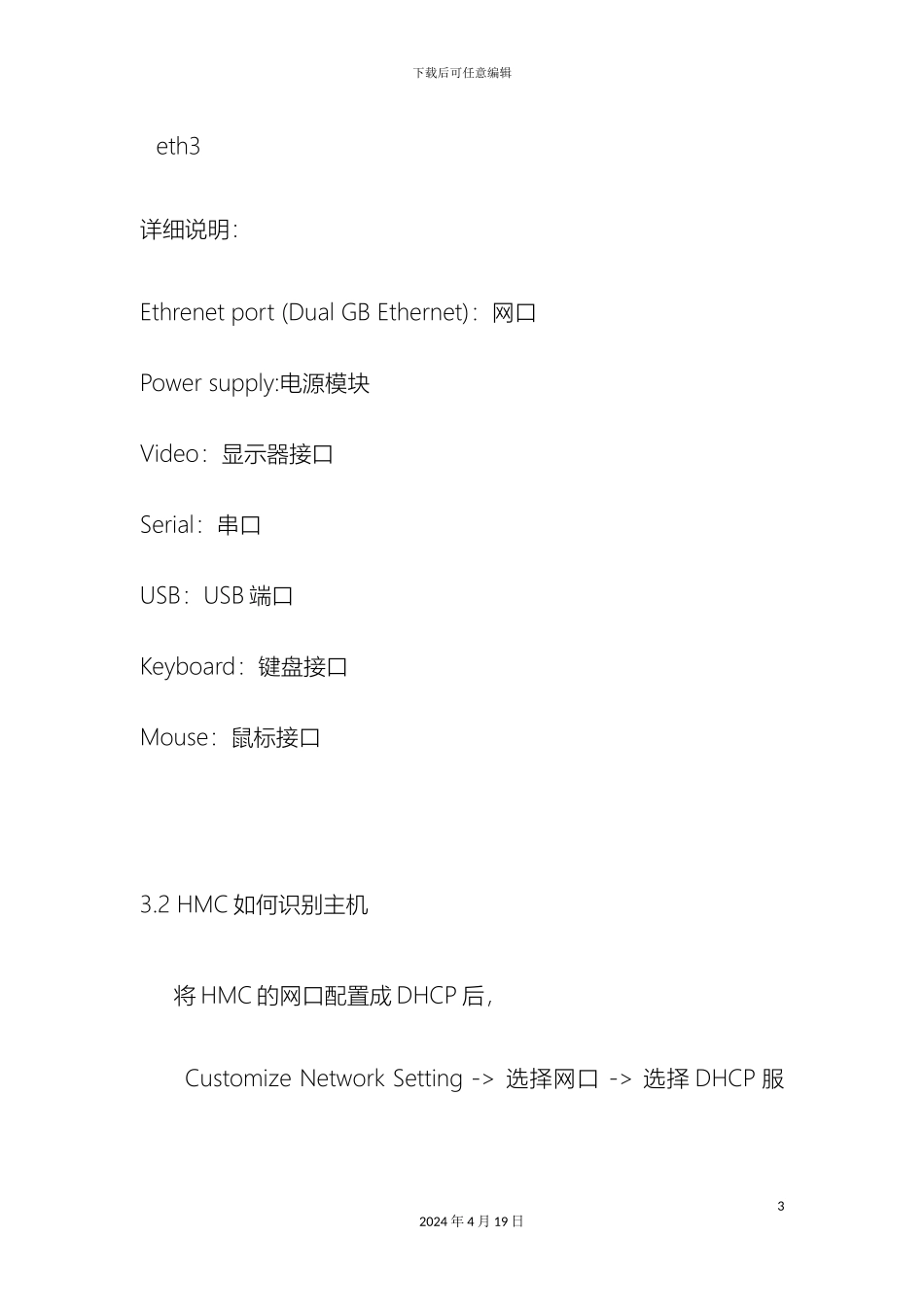 下载后可任意编辑

eth3

详细说明：

Ethrenet port (Dual GB Ethernet)：网口

Power supply:电源模块

Video：显示器接口

Serial：串口

USB：USB 端口

Keyboard：键盘接口

Mouse：鼠标接口

3.2 HMC 如何识别主机

将 HMC 的网口配置成 DHCP 后，

Customize Network Setting -> 选择网口 -> 选择 DHCP 服

3

2024 年 4 月 19 日